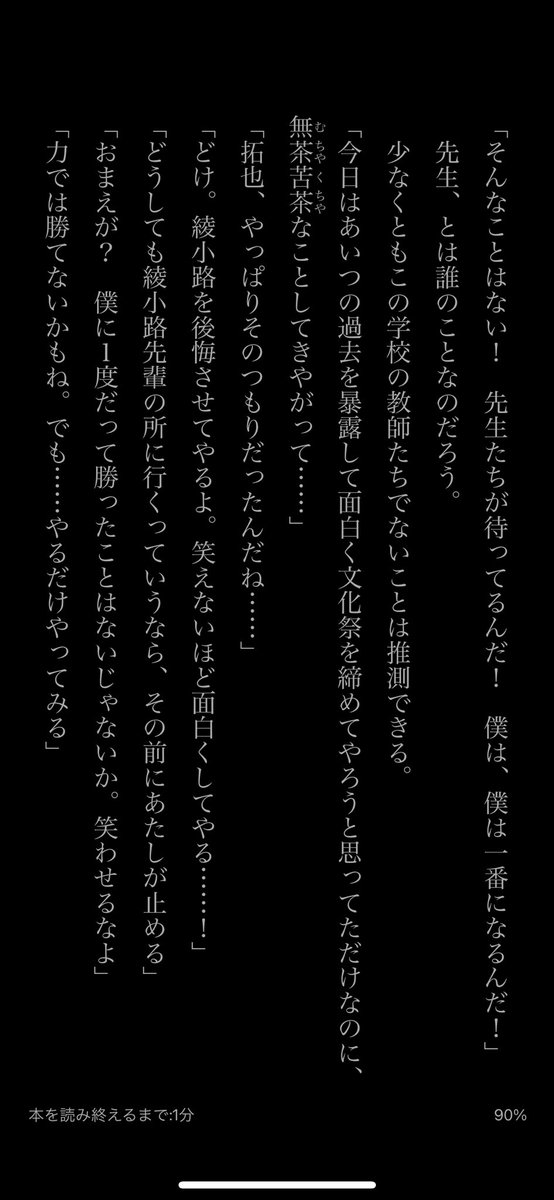 「そんなことはない！　先生たちが待ってるんだ！　僕は、僕は一番になるんだ！」

先生、とは誰のことなのだろう。

少なくともこの学校の教師たちでないことは推測できる。

「今日はあいつの過去を暴露して面白く文化祭を締めてやろうと思ってただけなのに、無茶苦茶なことしてきやがって……」

「拓也、やっぱりそのつもりだったんだね……」

「どけ。綾小路を後悔させてやるよ。笑えないほど面白くしてやる……！」

「どうしても綾小路先輩の所に行くっていうなら、その前にあたしが止める」

「おまえが？　僕に1度だって勝ったことはないじゃないか。笑わせるなよ」

「力では勝てないかもね。でも……やるだけやってみる」

本を読み終えるまで:1分

90%